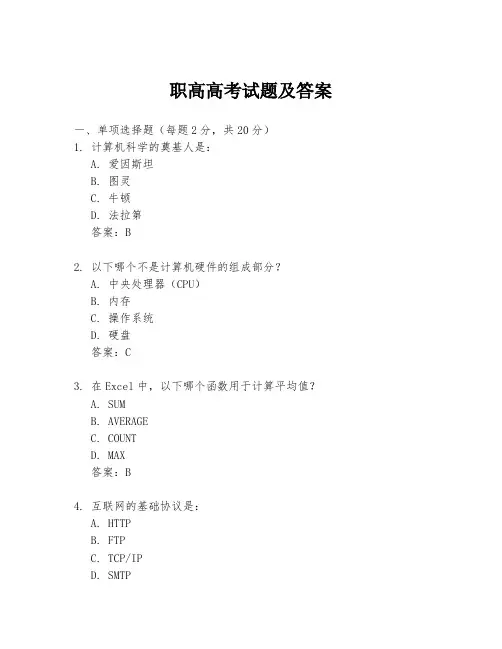 职高高考试题及答案

一、单项选择题（每题2分，共20分）

1. 计算机科学的奠基人是：
A. 爱因斯坦
B. 图灵
C. 牛顿
D. 法拉第
答案：B

2. 以下哪个不是计算机硬件的组成部分？
A. 中央处理器（CPU）
B. 内存
C. 操作系统
D. 硬盘
答案：C

3. 在Excel中，以下哪个函数用于计算平均值？
A. SUM
B. AVERAGE
C. COUNT
D. MAX
答案：B

4. 互联网的基础协议是：
A. HTTP
B. FTP
C. TCP/IP
D. SMTP